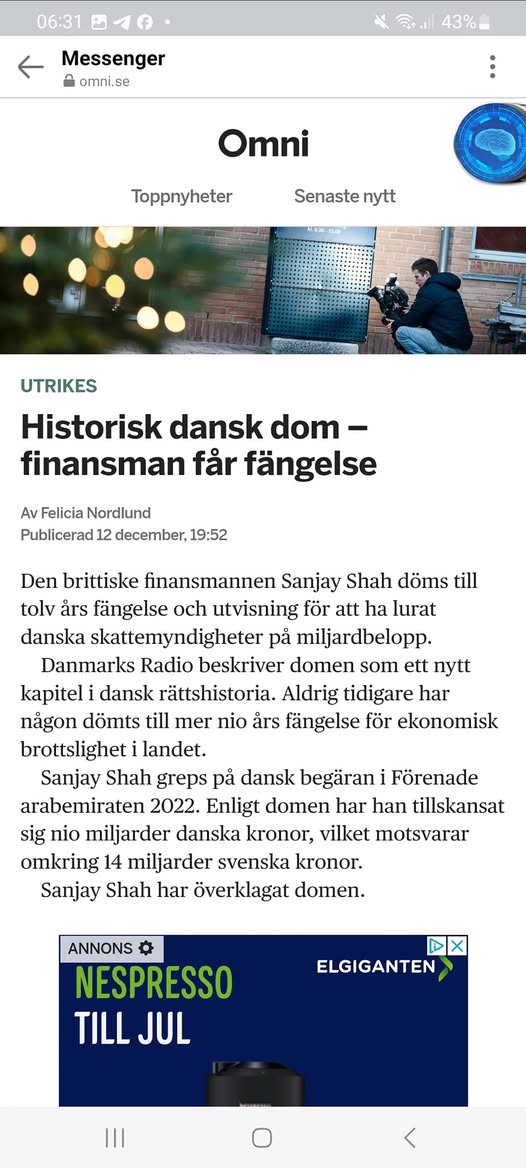 06:31 43%

Messenger
omni.se

Omni

Toppnyheter Senaste nytt

UTRIKES

Historisk dansk dom – finansman får fängelse

Av Felicia Nordlund
Publicerad 12 december, 19:52

Den brittiske finansmannen Sanjay Shah döms till tolv års fängelse och utvisning för att ha lurat danska skattemyndigheter på miljardbelopp.

Danmarks Radio beskriver domen som ett nytt kapitel i dansk rättshistoria. Aldrig tidigare har någon dömts till mer nio års fängelse för ekonomisk brottslighet i landet.

Sanjay Shah greps på dansk begäran i Förenade arabemiraten 2022. Enligt domen har han tillskansat sig nio miljarder danska kronor, vilket motsvarar omkring 14 miljarder svenska kronor.

Sanjay Shah har överklagat domen.

ANNONS
NESPRESSO TILL JUL
ELGIGANTEN